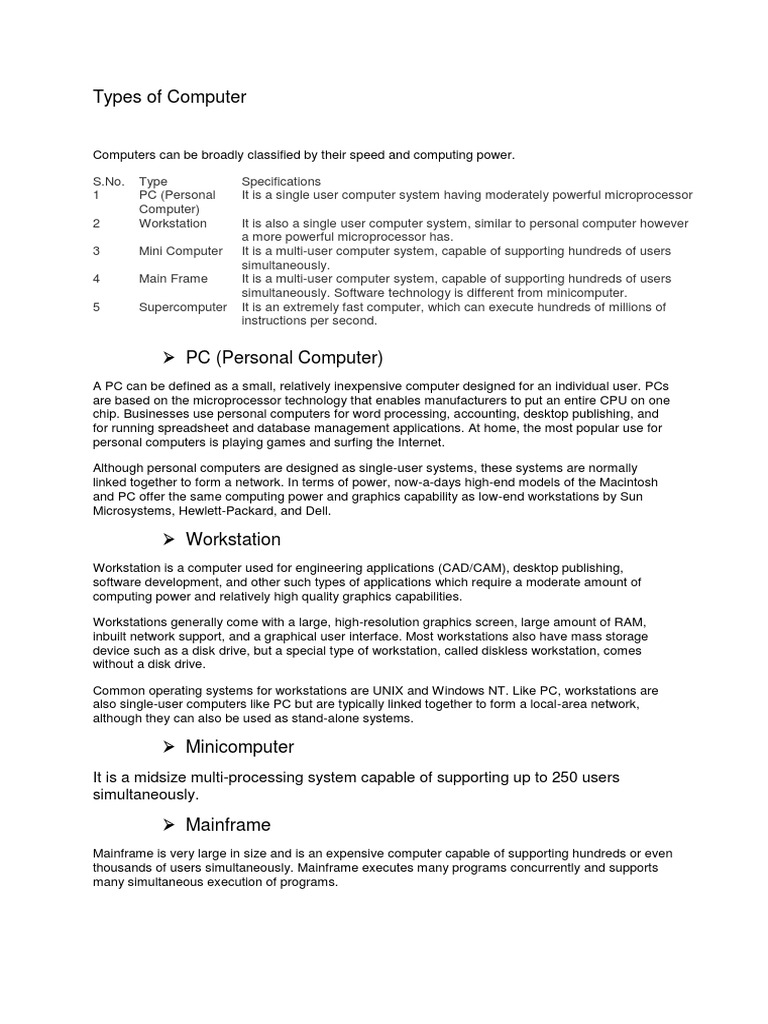 Types of Computer

Computers can be broadly classified by their speed and computing power.

| S.No. | Type | Specifications |
|---|---|---|
| 1 | PC (Personal Computer) | It is a single user computer system having moderately powerful microprocessor |
| 2 | Workstation | It is also a single user computer system, similar to personal computer however a more powerful microprocessor has. |
| 3 | Mini Computer | It is a multi-user computer system, capable of supporting hundreds of users simultaneously. |
| 4 | Main Frame | It is a multi-user computer system, capable of supporting hundreds of users simultaneously. Software technology is different from minicomputer. |
| 5 | Supercomputer | It is an extremely fast computer, which can execute hundreds of millions of instructions per second. |

➢ PC (Personal Computer)

A PC can be defined as a small, relatively inexpensive computer designed for an individual user. PCs are based on the microprocessor technology that enables manufacturers to put an entire CPU on one chip. Businesses use personal computers for word processing, accounting, desktop publishing, and for running spreadsheet and database management applications. At home, the most popular use for personal computers is playing games and surfing the Internet.

Although personal computers are designed as single-user systems, these systems are normally linked together to form a network. In terms of power, now-a-days high-end models of the Macintosh and PC offer the same computing power and graphics capability as low-end workstations by Sun Microsystems, Hewlett-Packard, and Dell.

➢ Workstation

Workstation is a computer used for engineering applications (CAD/CAM), desktop publishing, software development, and other such types of applications which require a moderate amount of computing power and relatively high quality graphics capabilities.

Workstations generally come with a large, high-resolution graphics screen, large amount of RAM, inbuilt network support, and a graphical user interface. Most workstations also have mass storage device such as a disk drive, but a special type of workstation, called diskless workstation, comes without a disk drive.

Common operating systems for workstations are UNIX and Windows NT. Like PC, workstations are also single-user computers like PC but are typically linked together to form a local-area network, although they can also be used as stand-alone systems.

➢ Minicomputer

It is a midsize multi-processing system capable of supporting up to 250 users simultaneously.

➢ Mainframe

Mainframe is very large in size and is an expensive computer capable of supporting hundreds or even thousands of users simultaneously. Mainframe executes many programs concurrently and supports many simultaneous execution of programs.